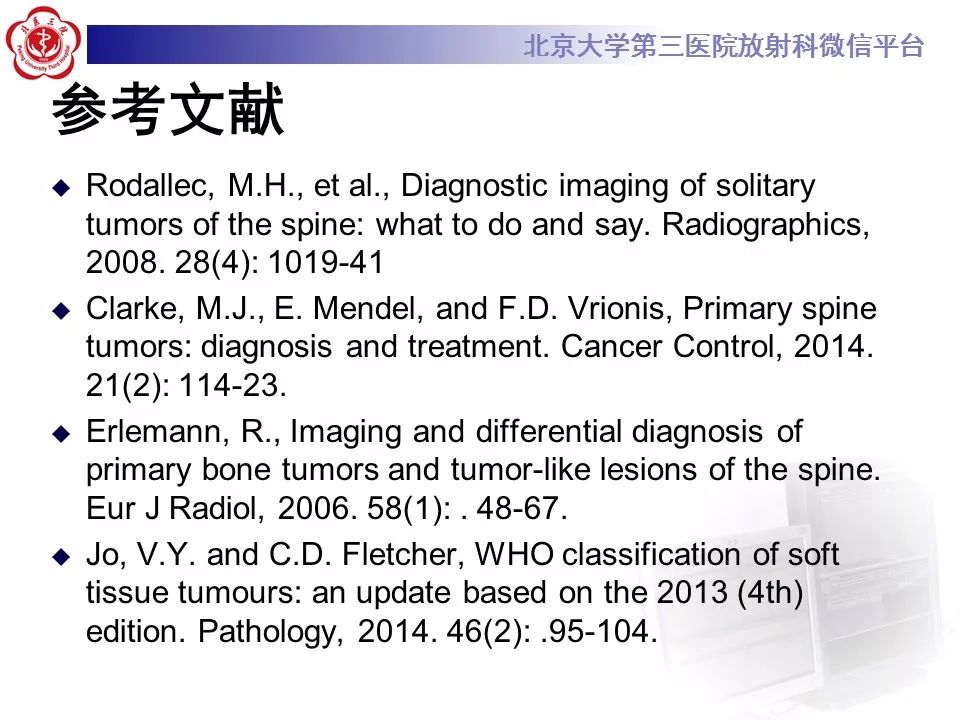 北京大学第三医院放射科微信平台

参考文献

◆ Rodallec, M.H., et al., Diagnostic imaging of solitary tumors of the spine: what to do and say. Radiographics, 2008. 28(4): 1019-41

◆ Clarke, M.J., E. Mendel, and F.D. Vrionis, Primary spine tumors: diagnosis and treatment. Cancer Control, 2014. 21(2): 114-23.

◆ Erlemann, R., Imaging and differential diagnosis of primary bone tumors and tumor-like lesions of the spine. Eur J Radiol, 2006. 58(1): . 48-67.

◆ Jo, V.Y. and C.D. Fletcher, WHO classification of soft tissue tumours: an update based on the 2013 (4th) edition. Pathology, 2014. 46(2): .95-104.